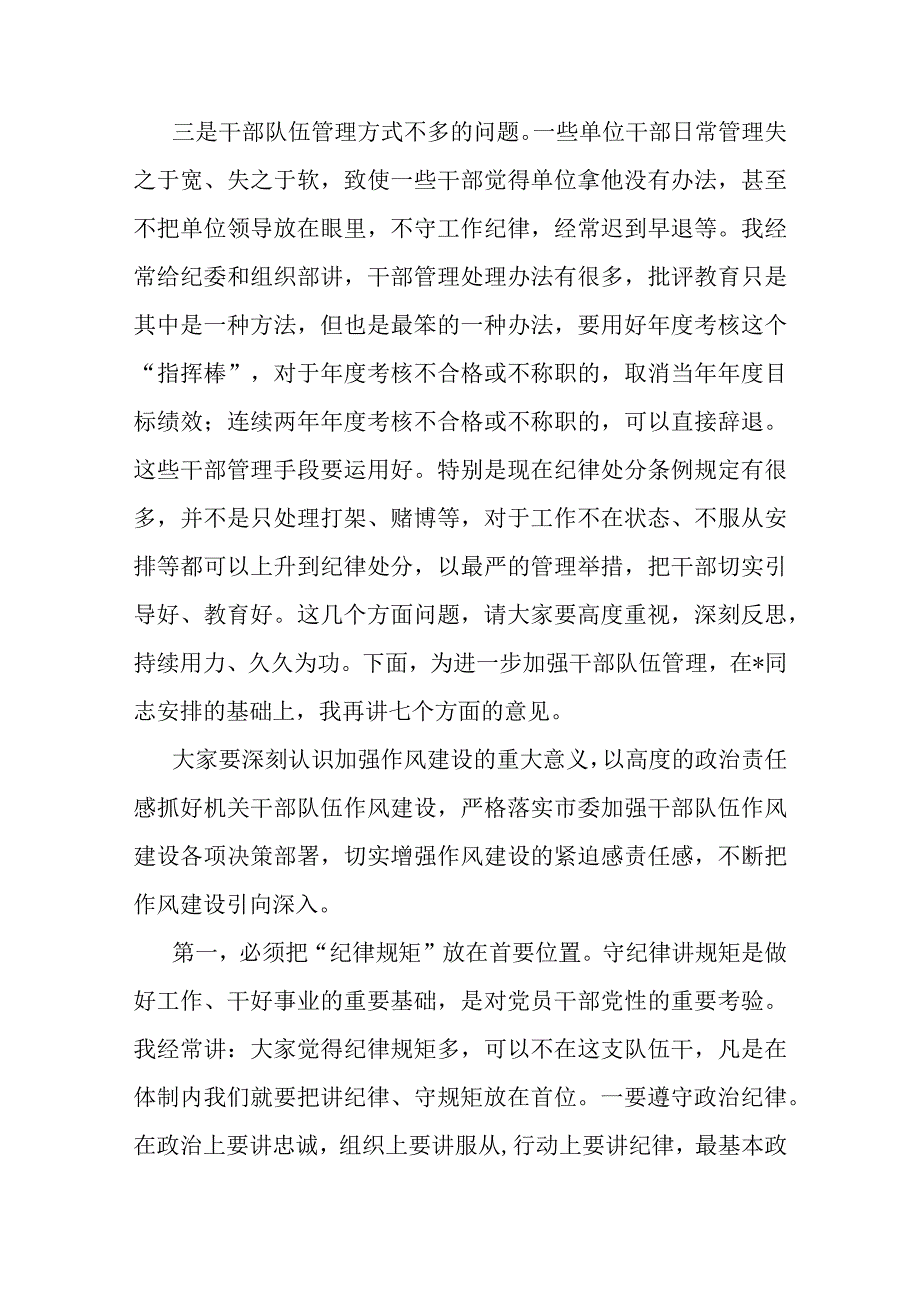 三是干部队伍管理方式不多的问题。一些单位干部日常管理失之于宽、失之于软，致使一些干部觉得单位拿他没有办法，甚至不把单位领导放在眼里，不守工作纪律，经常迟到早退等。我经常给纪委和组织部讲，干部管理处理办法有很多，批评教育只是其中是一种方法，但也是最笨的一种办法，要用好年度考核这个“指挥棒”，对于年度考核不合格或不称职的，取消当年年度目标绩效；连续两年年度考核不合格或不称职的，可以直接辞退。这些干部管理手段要运用好。特别是现在纪律处分条例规定有很多，并不是只处理打架、赌博等，对于工作不在状态、不服从安排等都可以上升到纪律处分，以最严的管理举措，把干部切实引导好、教育好。这几个方面问题，请大家要高度重视，深刻反思，持续用力、久久为功。下面，为进一步加强干部队伍管理，在*同志安排的基础上，我再讲七个方面的意见。

大家要深刻认识加强作风建设的重大意义，以高度的政治责任感抓好机关干部队伍作风建设，严格落实市委加强干部队伍作风建设各项决策部署，切实增强作风建设的紧迫感责任感，不断把作风建设引向深入。

第一，必须把“纪律规矩”放在首要位置。守纪律讲规矩是做好工作、干好事业的重要基础，是对党员干部党性的重要考验。我经常讲：大家觉得纪律规矩多，可以不在这支队伍干，凡是在体制内我们就要把讲纪律、守规矩放在首位。一要遵守政治纪律。在政治上要讲忠诚，组织上要讲服从，行动上要讲纪律，最基本政